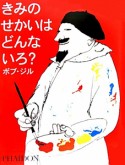 きみの
せかいは
どんな
いろ?
ボブ・ジル

PHAIDON